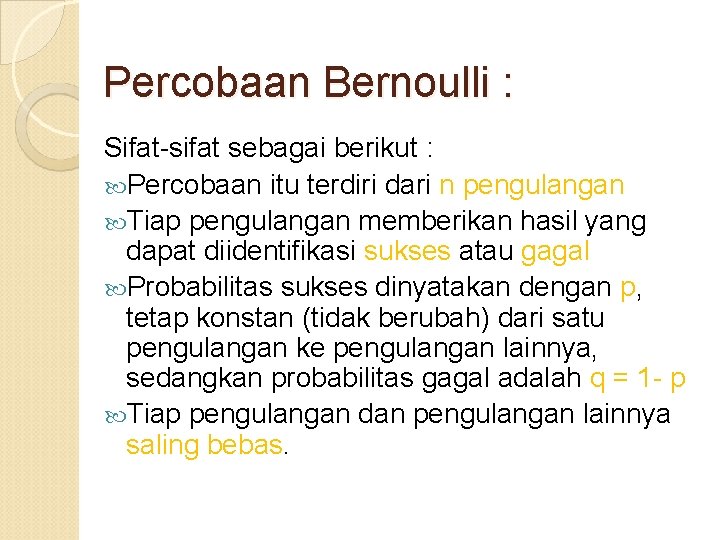 Percobaan Bernoulli :

Sifat-sifat sebagai berikut :

Percobaan itu terdiri dari n pengulangan

Tiap pengulangan memberikan hasil yang dapat diidentifikasi sukses atau gagal

Probabilitas sukses dinyatakan dengan p, tetap konstan (tidak berubah) dari satu pengulangan ke pengulangan lainnya, sedangkan probabilitas gagal adalah q = 1- p

Tiap pengulangan dan pengulangan lainnya saling bebas.